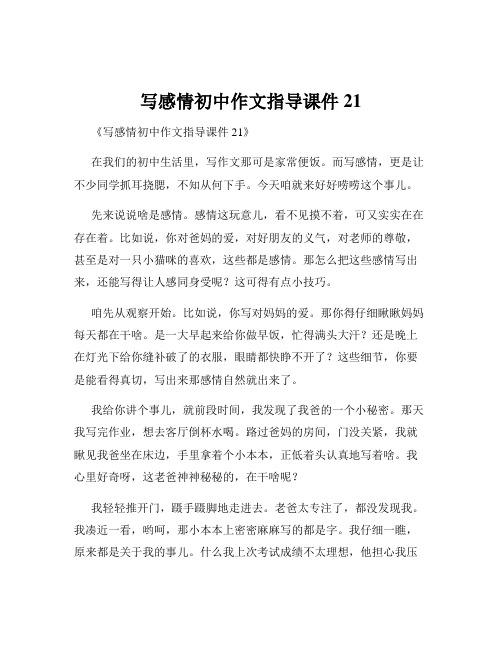 写感情初中作文指导课件 21

《写感情初中作文指导课件 21》

在我们的初中生活里，写作文那可是家常便饭。而写感情，更是让不少同学抓耳挠腮，不知从何下手。今天咱就来好好唠唠这个事儿。

先来说说啥是感情。感情这玩意儿，看不见摸不着，可又实实在在存在着。比如说，你对爸妈的爱，对好朋友的义气，对老师的尊敬，甚至是对一只小猫咪的喜欢，这些都是感情。那怎么把这些感情写出来，还能写得让人感同身受呢？这可得有点小技巧。

咱先从观察开始。比如说，你写对妈妈的爱。那你得仔细瞅瞅妈妈每天都在干啥。是一大早起来给你做早饭，忙得满头大汗？还是晚上在灯光下给你缝补破了的衣服，眼睛都快睁不开了？这些细节，你要是能看得真切，写出来那感情自然就出来了。

我给你讲个事儿，就前段时间，我发现了我爸的一个小秘密。那天我写完作业，想去客厅倒杯水喝。路过爸妈的房间，门没关紧，我就瞅见我爸坐在床边，手里拿着个小本本，正低着头认真地写着啥。我心里好奇呀，这老爸神神秘秘的，在干啥呢？

我轻轻推开门，蹑手蹑脚地走进去。老爸太专注了，都没发现我。我凑近一看，哟呵，那小本本上密密麻麻写的都是字。我仔细一瞧，原来都是关于我的事儿。什么我上次考试成绩不太理想，他担心我压